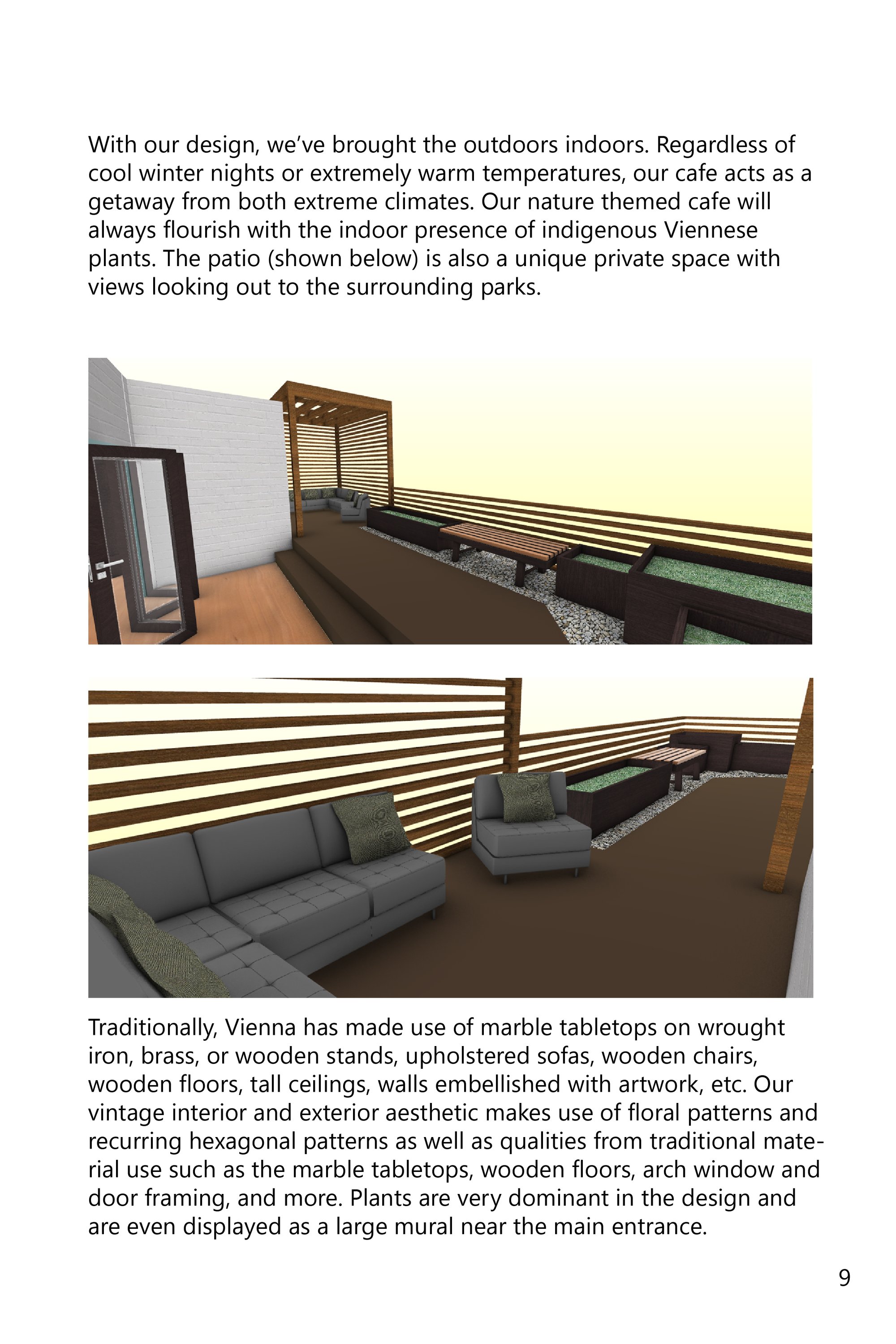 With our design, we've brought the outdoors indoors. Regardless of cool winter nights or extremely warm temperatures, our cafe acts as a getaway from both extreme climates. Our nature themed cafe will always flourish with the indoor presence of indigenous Viennese plants. The patio (shown below) is also a unique private space with views looking out to the surrounding parks.

Traditionally, Vienna has made use of marble tabletops on wrought iron, brass, or wooden stands, upholstered sofas, wooden chairs, wooden floors, tall ceilings, walls embellished with artwork, etc. Our vintage interior and exterior aesthetic makes use of floral patterns and recurring hexagonal patterns as well as qualities from traditional material use such as the marble tabletops, wooden floors, arch window and door framing, and more. Plants are very dominant in the design and are even displayed as a large mural near the main entrance.

9